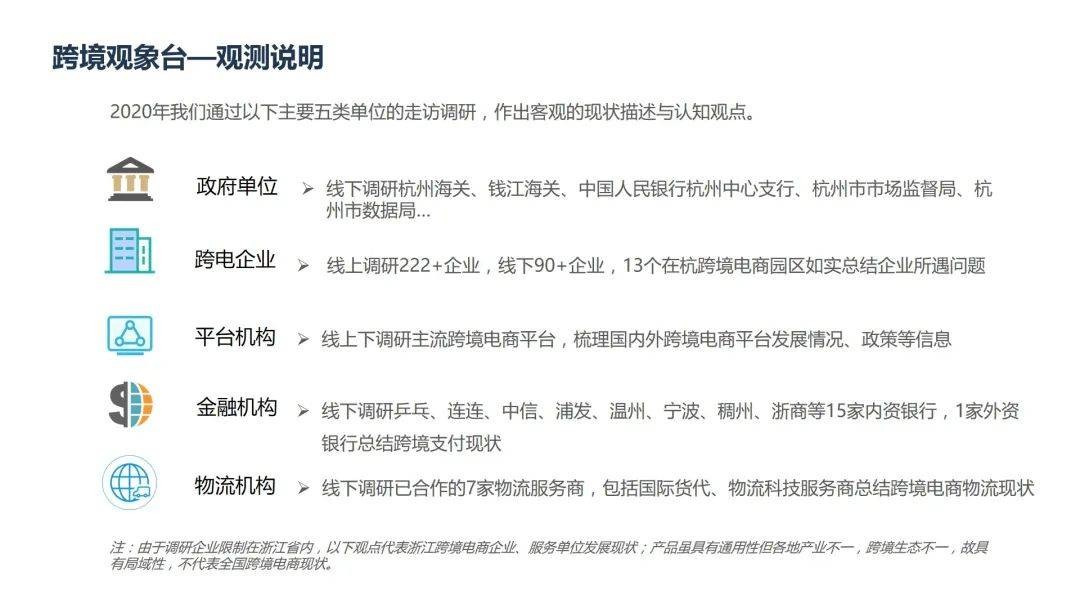 跨境观象台—观测说明

2020年我们通过以下主要五类单位的走访调研，作出客观的现状描述与认知观点。

政府单位
➢ 线下调研杭州海关、钱江海关、中国人民银行杭州中心支行、杭州市市场监督局、杭州市数据局...

跨电企业
➢ 线上调研222+企业，线下90+企业，13个在杭跨境电商园区如实总结企业所遇问题

平台机构
➢ 线上下调研主流跨境电商平台，梳理国内外跨境电商平台发展情况、政策等信息

金融机构
➢ 线下调研乒乓、连连、中信、浦发、温州、宁波、稠州、浙商等15家内资银行，1家外资银行总结跨境支付现状

物流机构
➢ 线下调研已合作的7家物流服务商，包括国际货代、物流科技服务商总结跨境电商物流现状

注：由于调研企业限制在浙江省内，以下观点代表浙江跨境电商企业、服务单位发展现状；产品虽具有通用性但各地产业不一，跨境生态不一，故具有局域性，不代表全国跨境电商现状。